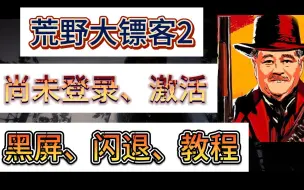 荒野大镖客2

尚未登录、激活

黑屏、闪退、教程